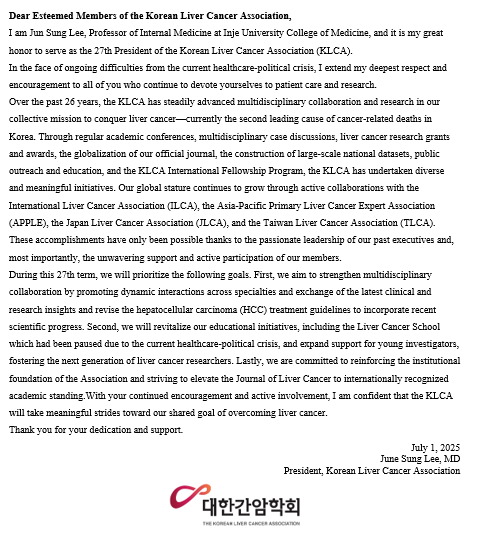 Dear Esteemed Members of the Korean Liver Cancer Association,

I am Jun Sung Lee, Professor of Internal Medicine at Inje University College of Medicine, and it is my great honor to serve as the 27th President of the Korean Liver Cancer Association (KLCA).

In the face of ongoing difficulties from the current healthcare-political crisis, I extend my deepest respect and encouragement to all of you who continue to devote yourselves to patient care and research.

Over the past 26 years, the KLCA has steadily advanced multidisciplinary collaboration and research in our collective mission to conquer liver cancer—currently the second leading cause of cancer-related deaths in Korea. Through regular academic conferences, multidisciplinary case discussions, liver cancer research grants and awards, the globalization of our official journal, the construction of large-scale national datasets, public outreach and education, and the KLCA International Fellowship Program, the KLCA has undertaken diverse and meaningful initiatives. Our global stature continues to grow through active collaborations with the International Liver Cancer Association (ILCA), the Asia-Pacific Primary Liver Cancer Expert Association (APPLE), the Japan Liver Cancer Association (JLCA), and the Taiwan Liver Cancer Association (TLCA). These accomplishments have only been possible thanks to the passionate leadership of our past executives and, most importantly, the unwavering support and active participation of our members.

During this 27th term, we will prioritize the following goals. First, we aim to strengthen multidisciplinary collaboration by promoting dynamic interactions across specialties and exchange of the latest clinical and research insights and revise the hepatocellular carcinoma (HCC) treatment guidelines to incorporate recent scientific progress. Second, we will revitalize our educational initiatives, including the Liver Cancer School which had been paused due to the current healthcare-political crisis, and expand support for young investigators, fostering the next generation of liver cancer researchers. Lastly, we are committed to reinforcing the institutional foundation of the Association and striving to elevate the Journal of Liver Cancer to internationally recognized academic standing.With your continued encouragement and active involvement, I am confident that the KLCA will take meaningful strides toward our shared goal of overcoming liver cancer.

Thank you for your dedication and support.

July 1, 2025
June Sung Lee, MD
President, Korean Liver Cancer Association

대한간암학회
THE KOREAN LIVER CANCER ASSOCIATION